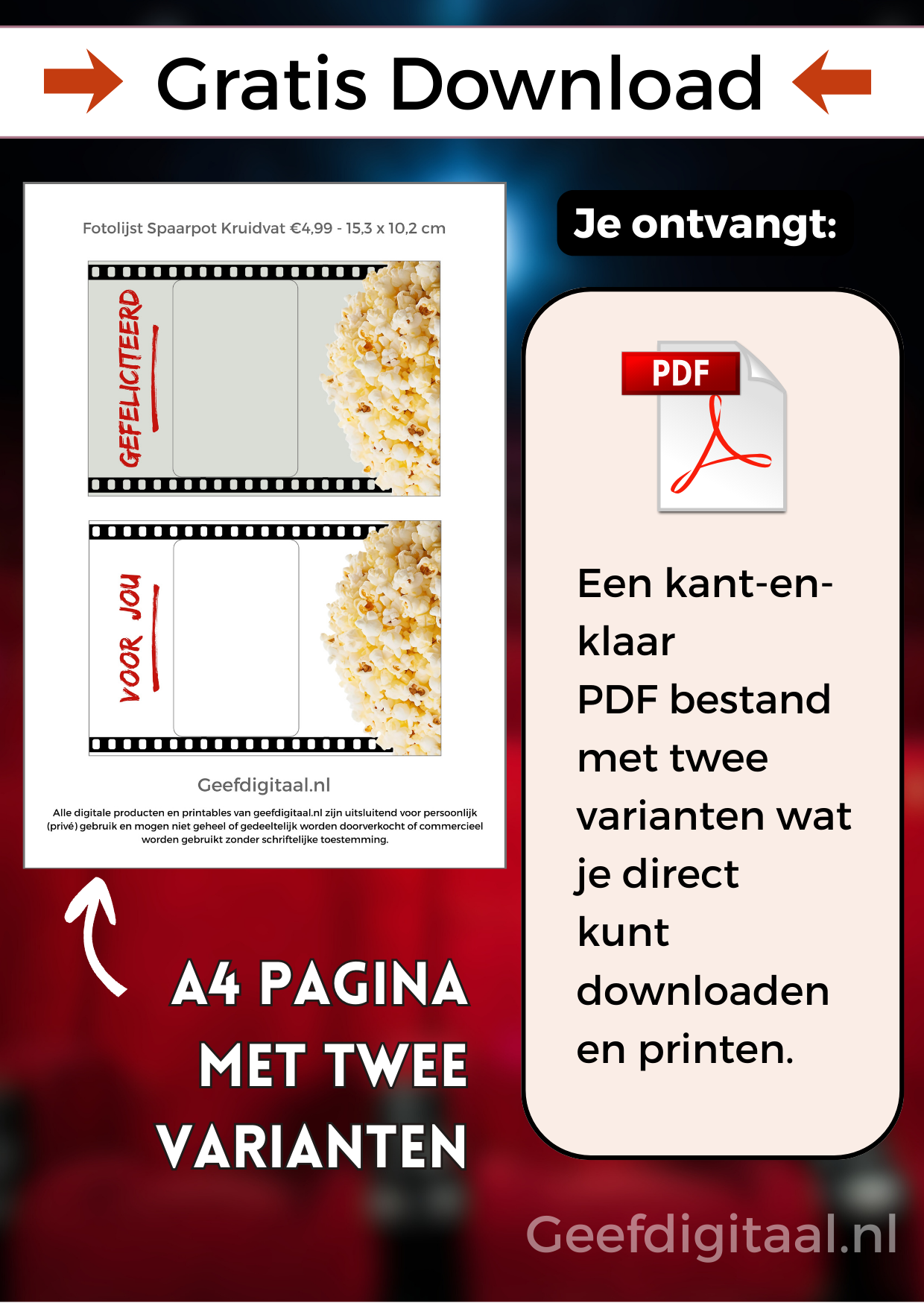 Gratis Download

Fotolijst Spaarpot Kruidvat €4,99 - 15,3 x 10,2 cm

GEFELICITEERD

VOOR JOU

Geefdigitaal.nl

Alle digitale producten en printables van geefdigitaal.nl zijn uitsluitend voor persoonlijk (privé) gebruik en mogen niet geheel of gedeeltelijk worden doorverkocht of commercieel worden gebruikt zonder schriftelijke toestemming.

A4 PAGINA
MET TWEE
VARIANTEN

Je ontvangt:

PDF

Een kant-en-klaar PDF bestand met twee varianten wat je direct kunt downloaden en printen.

Geefdigitaal.nl